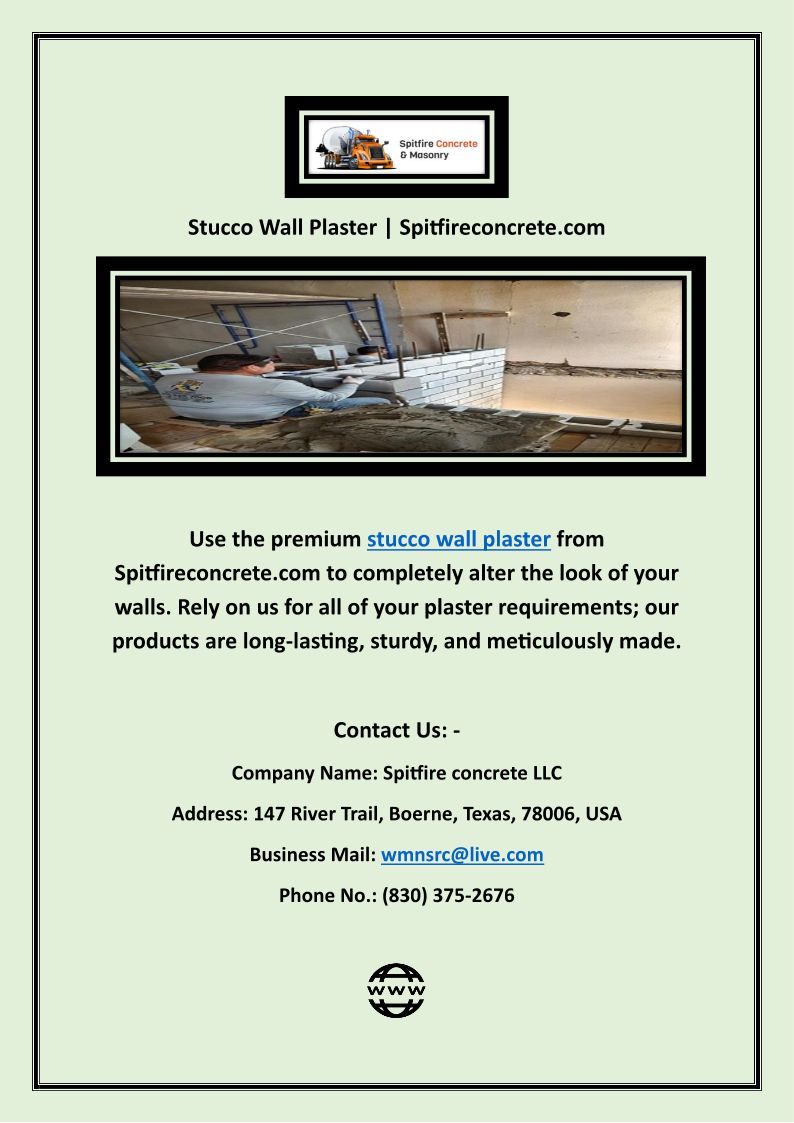 Spitfire Concrete & Masonry

Stucco Wall Plaster | Spitfireconcrete.com

Use the premium stucco wall plaster from Spitfireconcrete.com to completely alter the look of your walls. Rely on us for all of your plaster requirements; our products are long-lasting, sturdy, and meticulously made.

Contact Us: -

Company Name: Spitfire concrete LLC

Address: 147 River Trail, Boerne, Texas, 78006, USA

Business Mail: wmnsrc@live.com

Phone No.: (830) 375-2676

WWW